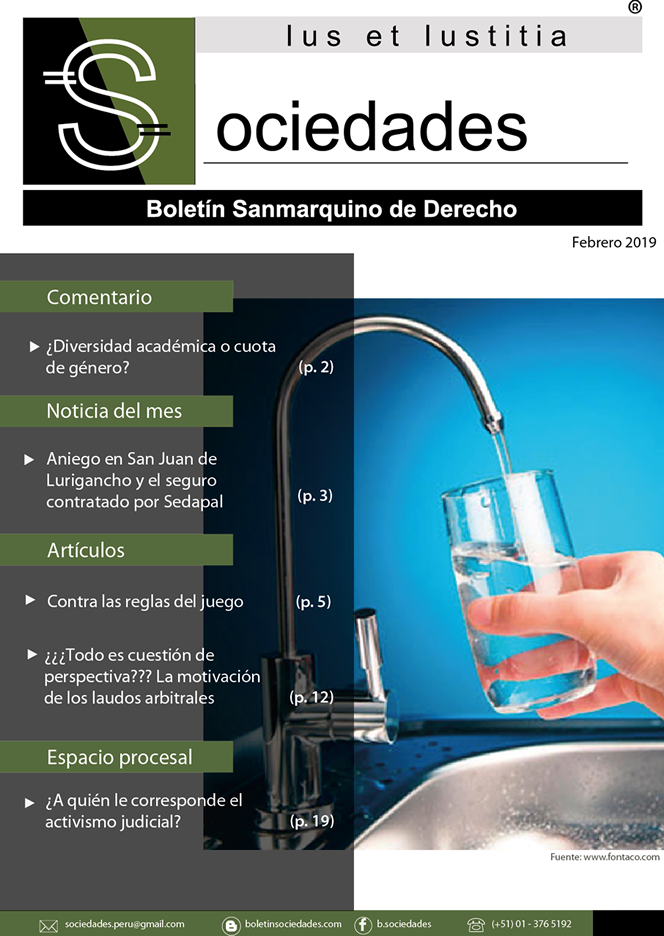 ®

Ius et Iustitia

Sociedades

Boletín Sanmarquino de Derecho

Febrero 2019

Comentario

▶ ¿Diversidad académica o cuota de género? (p. 2)

Noticia del mes

▶ Aniego en San Juan de Lurigancho y el seguro contratado por Sedapal (p. 3)

Artículos

▶ Contra las reglas del juego (p. 5)

▶ ¿¿¿Todo es cuestión de perspectiva??? La motivación de los laudos arbitrales (p. 12)

Espacio procesal

▶ ¿A quién le corresponde el activismo judicial? (p. 19)

Fuente: www.fontaco.com

sociedades.peru@gmail.com boletinsociedades.com b.sociedades (+51) 01 - 376 5192